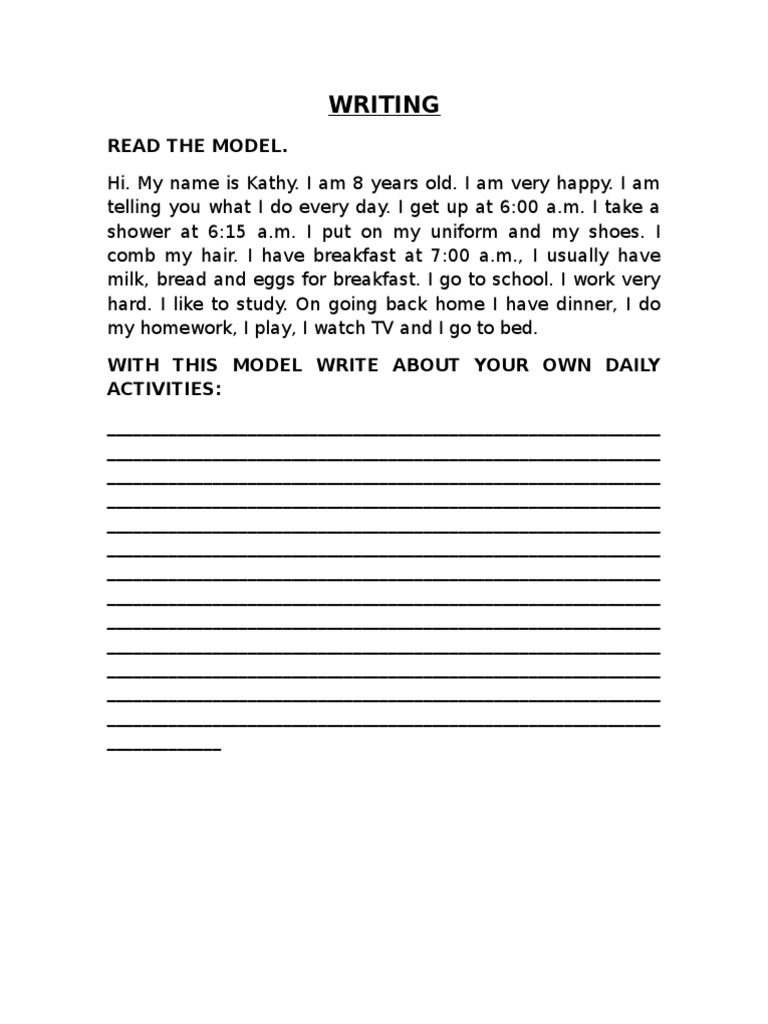 WRITING

READ THE MODEL.

Hi. My name is Kathy. I am 8 years old. I am very happy. I am telling you what I do every day. I get up at 6:00 a.m. I take a shower at 6:15 a.m. I put on my uniform and my shoes. I comb my hair. I have breakfast at 7:00 a.m., I usually have milk, bread and eggs for breakfast. I go to school. I work very hard. I like to study. On going back home I have dinner, I do my homework, I play, I watch TV and I go to bed.

WITH THIS MODEL WRITE ABOUT YOUR OWN DAILY ACTIVITIES: